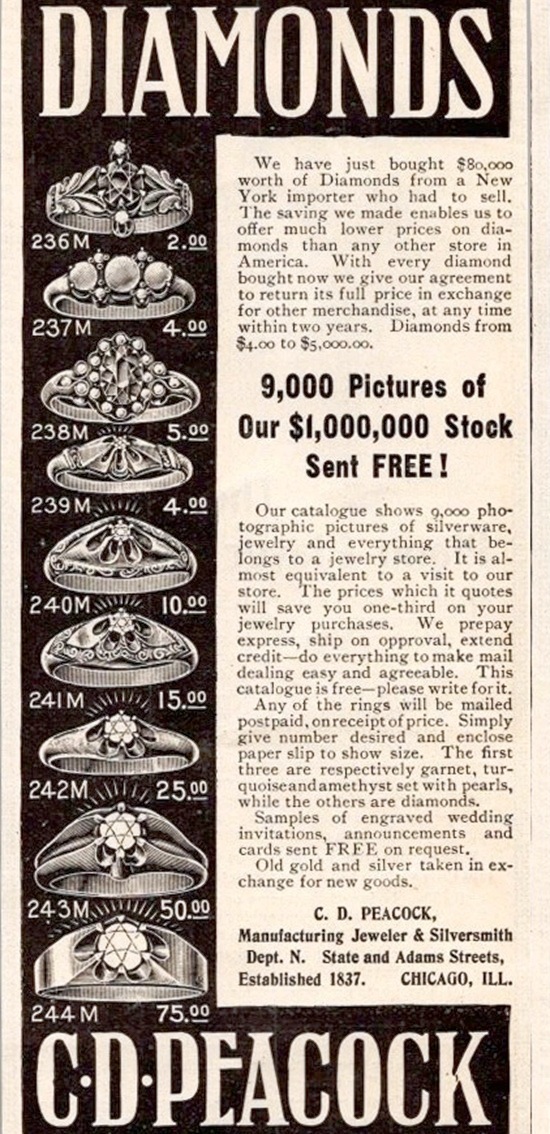 DIAMONDS

236M 2.00
237M 4.00
238M 5.00
239M 4.00
240M 10.00
241M 15.00
242M 25.00
243M 50.00
244M 75.00

We have just bought $80,000 worth of Diamonds from a New York importer who had to sell. The saving we made enables us to offer much lower prices on diamonds than any other store in America. With every diamond bought now we give our agreement to return its full price in exchange for other merchandise, at any time within two years. Diamonds from $4.00 to $5,000.00.

9,000 Pictures of Our $1,000,000 Stock Sent FREE!

Our catalogue shows 9,000 photographic pictures of silverware, jewelry and everything that belongs to a jewelry store. It is almost equivalent to a visit to our store. The prices which it quotes will save you one-third on your jewelry purchases. We prepay express, ship on opproval, extend credit—do everything to make mail dealing easy and agreeable. This catalogue is free—please write for it.

Any of the rings will be mailed postpaid, on receipt of price. Simply give number desired and enclose paper slip to show size. The first three are respectively garnet, turquoise and amethyst set with pearls, while the others are diamonds.

Samples of engraved wedding invitations, announcements and cards sent FREE on request.

Old gold and silver taken in exchange for new goods.

C. D. PEACOCK,
Manufacturing Jeweler & Silversmith
Dept. N. State and Adams Streets,
Established 1837. CHICAGO, ILL.

C·D·PEACOCK